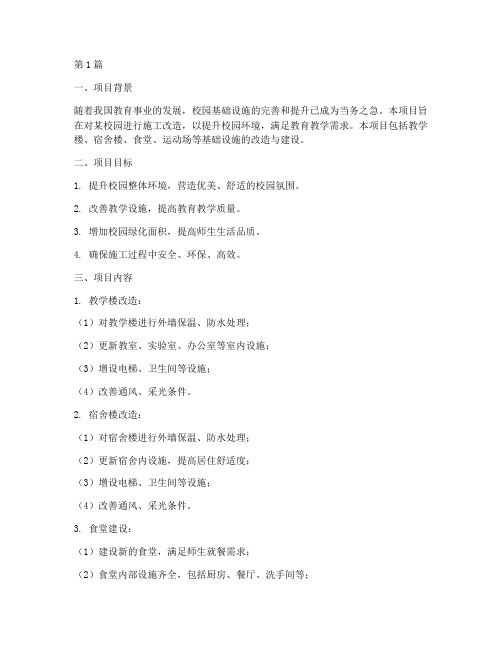 第1篇

一、项目背景

随着我国教育事业的发展，校园基础设施的完善和提升已成为当务之急。本项目旨在对某校园进行施工改造，以提升校园环境，满足教育教学需求。本项目包括教学楼、宿舍楼、食堂、运动场等基础设施的改造与建设。

二、项目目标

1. 提升校园整体环境，营造优美、舒适的校园氛围。

2. 改善教学设施，提高教育教学质量。

3. 增加校园绿化面积，提高师生生活品质。

4. 确保施工过程中安全、环保、高效。

三、项目内容

1. 教学楼改造：

（1）对教学楼进行外墙保温、防水处理；

（2）更新教室、实验室、办公室等室内设施；

（3）增设电梯、卫生间等设施；

（4）改善通风、采光条件。

2. 宿舍楼改造：

（1）对宿舍楼进行外墙保温、防水处理；

（2）更新宿舍内设施，提高居住舒适度；

（3）增设电梯、卫生间等设施；

（4）改善通风、采光条件。

3. 食堂建设：

（1）建设新的食堂，满足师生就餐需求；

（2）食堂内部设施齐全，包括厨房、餐厅、洗手间等；